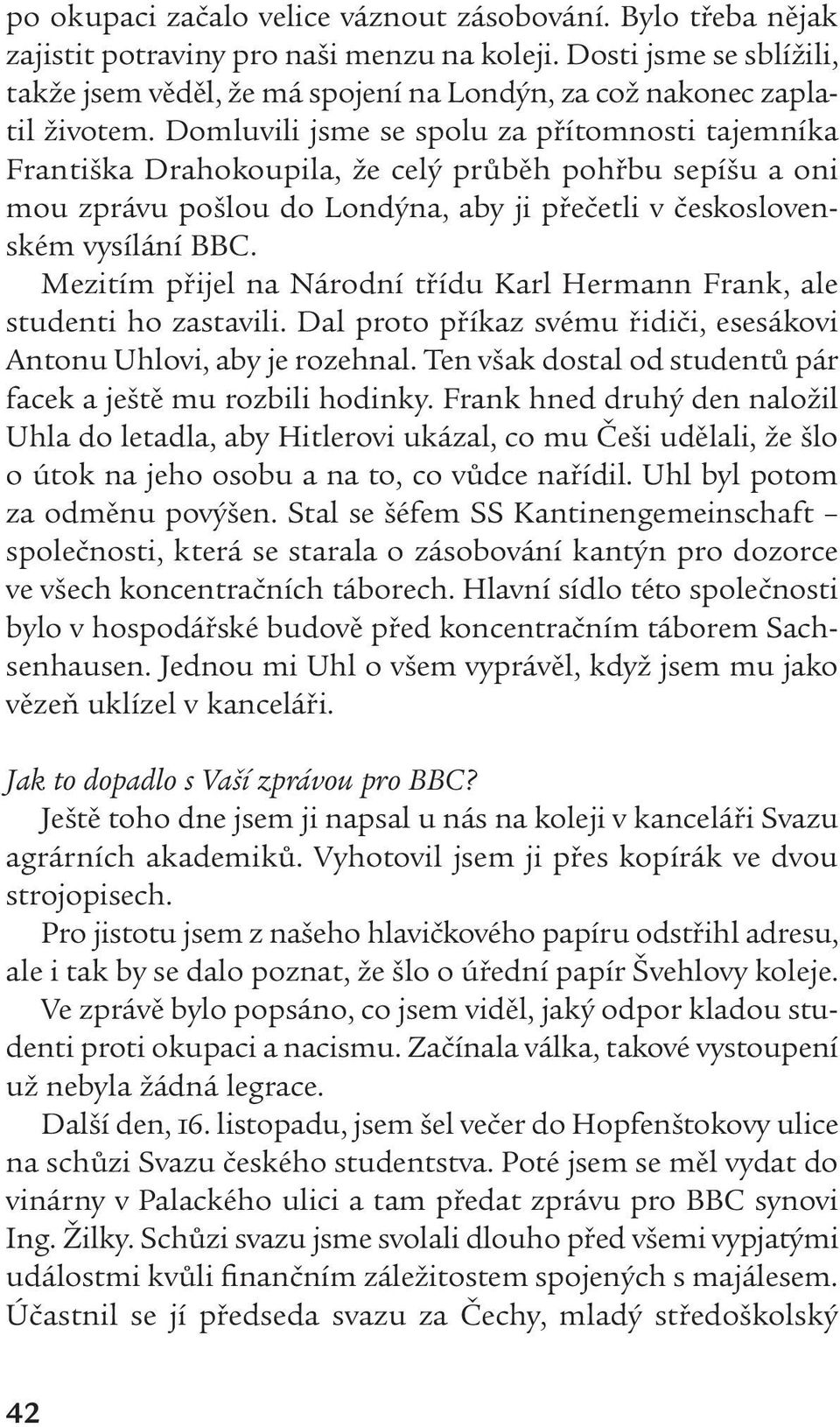 po okupaci začalo velice váznout zásobování. Bylo třeba nějak zajistit potraviny pro naši menzu na koleji. Dosti jsme se sblížili, takže jsem věděl, že má spojení na Londýn, za což nakonec zaplatil životem. Domluvili jsme se spolu za přítomnosti tajemníka Františka Drahokoupila, že celý průběh pohřbu sepíšu a oni mou zprávu pošlou do Londýna, aby ji přečetli v československém vysílání BBC.

Mezitím přijel na Národní třídu Karl Hermann Frank, ale studenti ho zastavili. Dal proto příkaz svému řidiči, esesákovi Antonu Uhlovi, aby je rozehnal. Ten však dostal od studentů pár facek a ještě mu rozbili hodinky. Frank hned druhý den naložil Uhla do letadla, aby Hitlerovi ukázal, co mu Češi udělali, že šlo o útok na jeho osobu a na to, co vůdce nařídil. Uhl byl potom za odměnu povýšen. Stal se šéfem SS Kantinengemeinschaft – společnosti, která se starala o zásobování kantýn pro dozorce ve všech koncentračních táborech. Hlavní sídlo této společnosti bylo v hospodářské budově před koncentračním táborem Sachsenhausen. Jednou mi Uhl o všem vyprávěl, když jsem mu jako vězeň uklízel v kanceláři.

Jak to dopadlo s Vaší zprávou pro BBC?

Ještě toho dne jsem ji napsal u nás na koleji v kanceláři Svazu agrárních akademiků. Vyhotovil jsem ji přes kopírák ve dvou strojopisech.

Pro jistotu jsem z našeho hlavičkového papíru odstřihl adresu, ale i tak by se dalo poznat, že šlo o úřední papír Švehlovy koleje. Ve zprávě bylo popsáno, co jsem viděl, jaký odpor kladou studenti proti okupaci a nacismu. Začínala válka, takové vystoupení už nebyla žádná legrace.

Další den, 16. listopadu, jsem šel večer do Hopfenštokovy ulice na schůzi Svazu českého studentstva. Poté jsem se měl vydat do vinárny v Palackého ulici a tam předat zprávu pro BBC synovi Ing. Žilky. Schůzi svazu jsme svolali dlouho před všemi vypjatými událostmi kvůli finančním záležitostem spojených s majálesem. Účastnil se jí předseda svazu za Čechy, mladý středoškolský

42